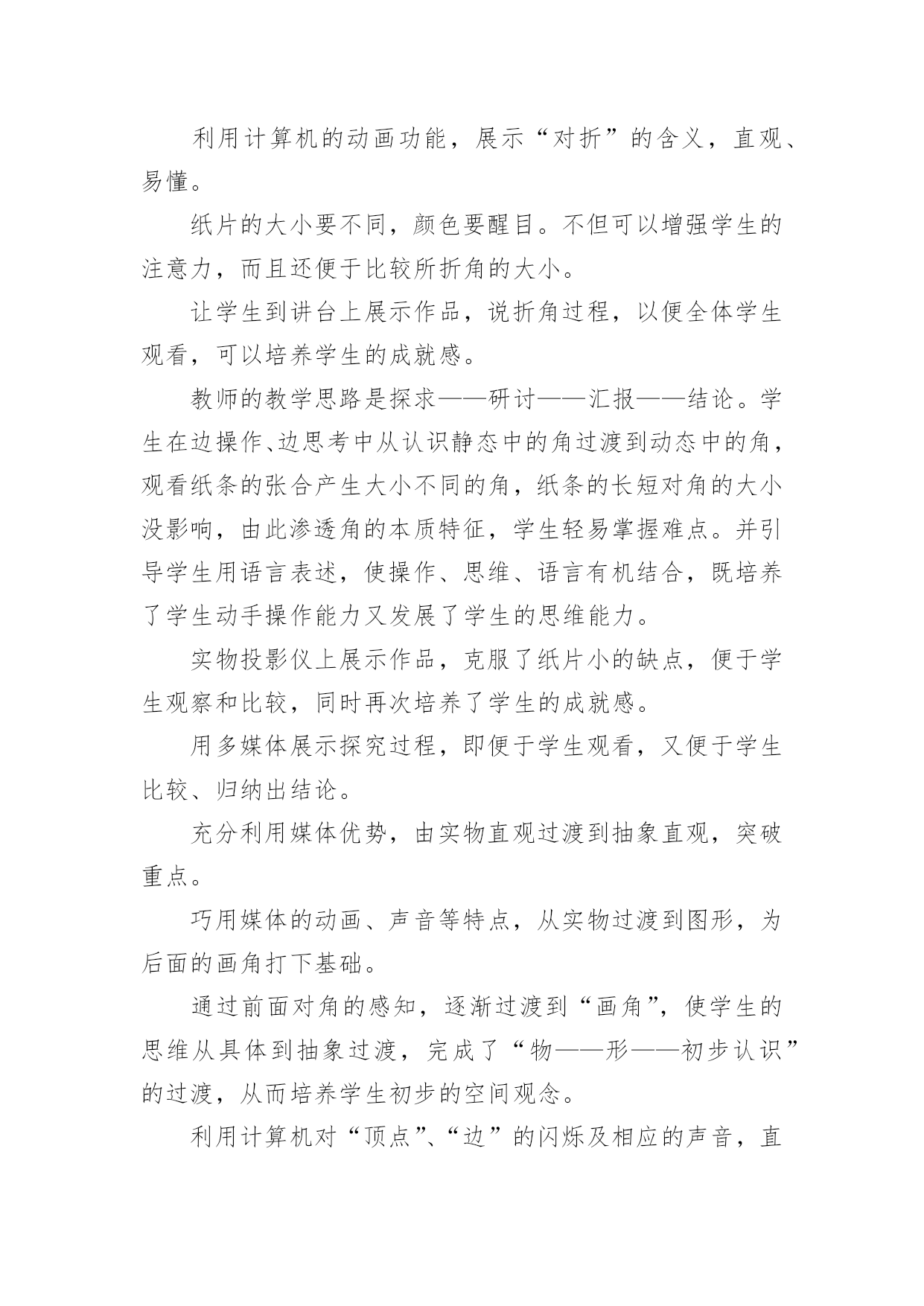 利用计算机的动画功能，展示“对折”的含义，直观、易懂。

纸片的大小要不同，颜色要醒目。不但可以增强学生的注意力，而且还便于比较所折角的大小。

让学生到讲台上展示作品，说折角过程，以便全体学生观看，可以培养学生的成就感。

教师的教学思路是探求——研讨——汇报——结论。学生在边操作、边思考中从认识静态中的角过渡到动态中的角，观看纸条的张合产生大小不同的角，纸条的长短对角的大小没影响，由此渗透角的本质特征，学生轻易掌握难点。并引导学生用语言表述，使操作、思维、语言有机结合，既培养了学生动手操作能力又发展了学生的思维能力。

实物投影仪上展示作品，克服了纸片小的缺点，便于学生观察和比较，同时再次培养了学生的成就感。

用多媒体展示探究过程，即便于学生观看，又便于学生比较、归纳出结论。

充分利用媒体优势，由实物直观过渡到抽象直观，突破重点。

巧用媒体的动画、声音等特点，从实物过渡到图形，为后面的画角打下基础。

通过前面对角的感知，逐渐过渡到“画角”，使学生的思维从具体到抽象过渡，完成了“物——形——初步认识”的过渡，从而培养学生初步的空间观念。

利用计算机对“顶点”、“边”的闪烁及相应的声音，直